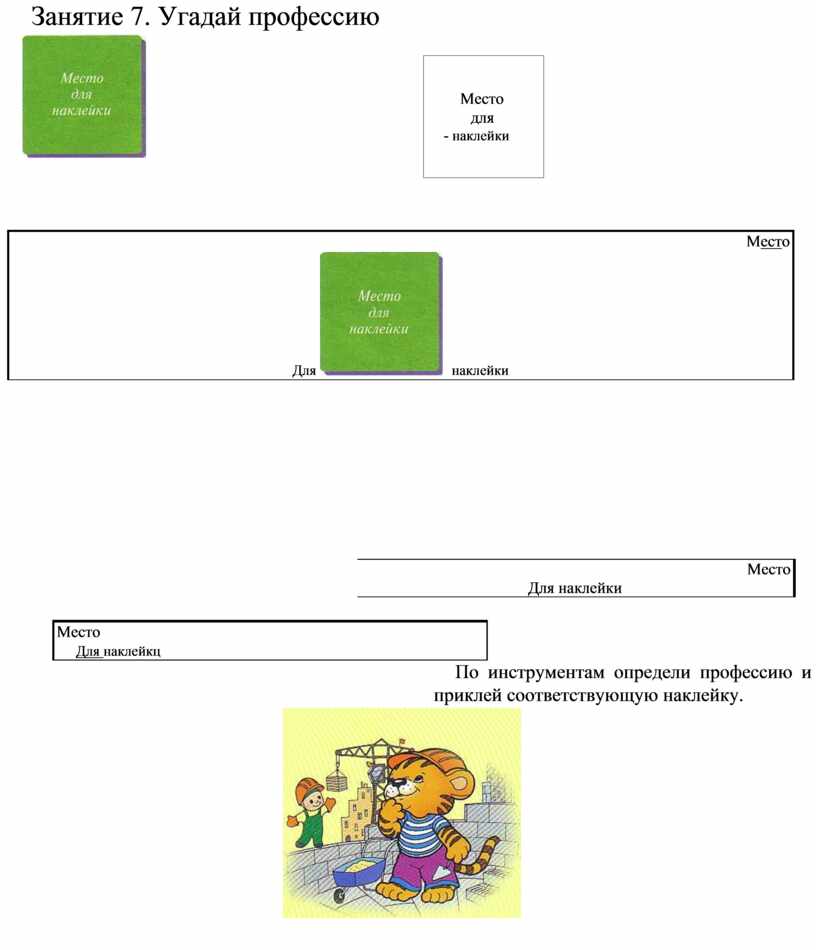 Занятие 7. Угадай профессию

Место для наклейки

Место для - наклейки

Место

Место для наклейки

Для наклейки

Место

Для наклейки

Место

Для наклейкц

По инструментам определи профессию и приклей соответствующую наклейку.